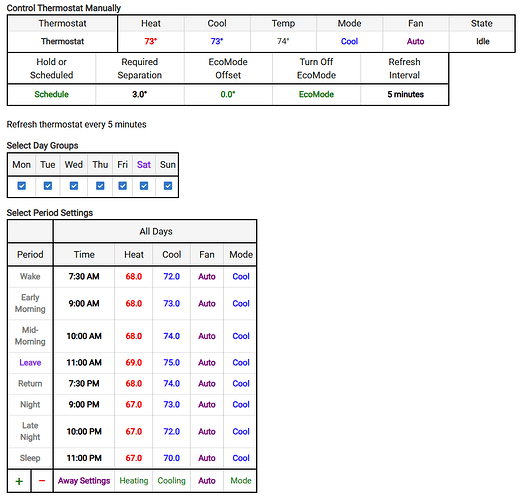 Control Thermostat Manually

| Thermostat | Heat | Cool | Temp | Mode | Fan | State |
|---|---|---|---|---|---|---|
| Thermostat | 73° | 73° | 74° | Cool | Auto | Idle |

| Hold or Scheduled | Required Separation | EcoMode Offset | Turn Off EcoMode | Refresh Interval |
|---|---|---|---|---|
| Schedule | 3.0° | 0.0° | EcoMode | 5 minutes |

Refresh thermostat every 5 minutes

Select Day Groups

| Mon | Tue | Wed | Thu | Fri | Sat | Sun |
|---|---|---|---|---|---|---|
| ☑ | ☑ | ☑ | ☑ | ☑ | ☑ | ☑ |

Select Period Settings

| | All Days | | | | |
|---|---|---|---|---|---|
| Period | Time | Heat | Cool | Fan | Mode |
| Wake | 7:30 AM | 68.0 | 72.0 | Auto | Cool |
| Early Morning | 9:00 AM | 68.0 | 73.0 | Auto | Cool |
| Mid-Morning | 10:00 AM | 68.0 | 74.0 | Auto | Cool |
| Leave | 11:00 AM | 69.0 | 75.0 | Auto | Cool |
| Return | 7:30 PM | 68.0 | 74.0 | Auto | Cool |
| Night | 9:00 PM | 67.0 | 73.0 | Auto | Cool |
| Late Night | 10:00 PM | 67.0 | 72.0 | Auto | Cool |
| Sleep | 11:00 PM | 67.0 | 70.0 | Auto | Cool |
| + − | Away Settings | Heating | Cooling | Auto | Mode |